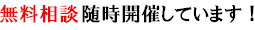 無料相談随時開催しています！